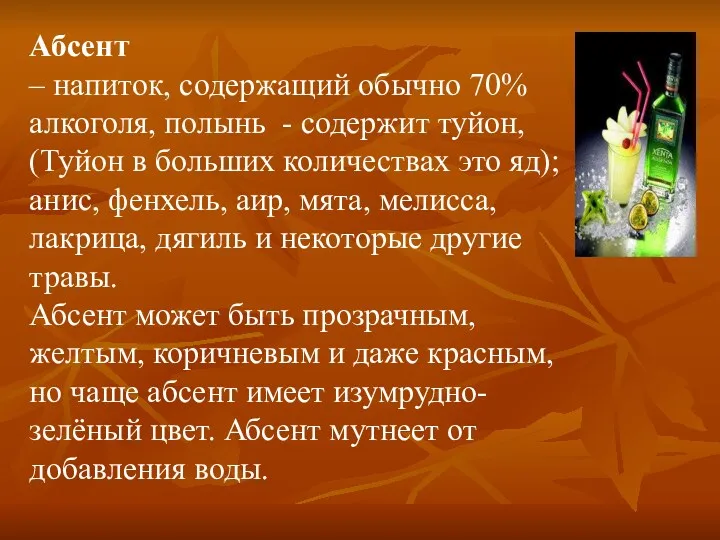 Абсент
– напиток, содержащий обычно 70% алкоголя, полынь - содержит туйон, (Туйон в больших количествах это яд); анис, фенхель, аир, мята, мелисса, лакрица, дягиль и некоторые другие травы.
Абсент может быть прозрачным, желтым, коричневым и даже красным, но чаще абсент имеет изумрудно-зелёный цвет. Абсент мутнеет от добавления воды.

XENTA